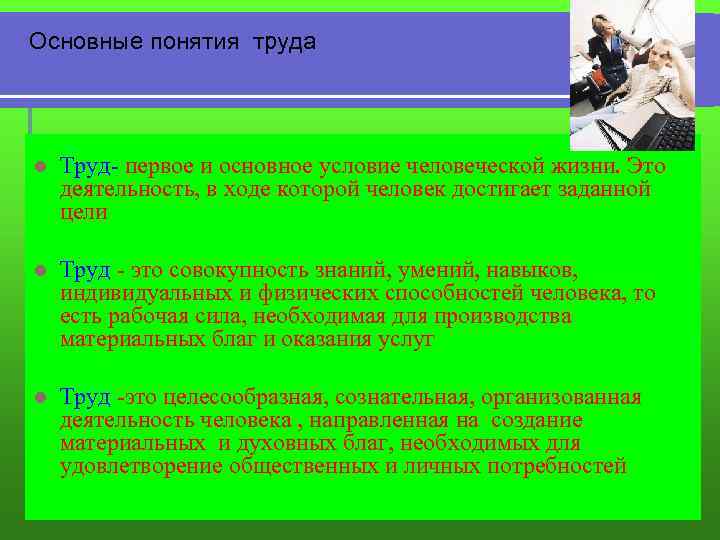 Основные понятия труда

Труд- первое и основное условие человеческой жизни. Это деятельность, в ходе которой человек достигает заданной цели

Труд - это совокупность знаний, умений, навыков, индивидуальных и физических способностей человека, то есть рабочая сила, необходимая для производства материальных благ и оказания услуг

Труд -это целесообразная, сознательная, организованная деятельность человека , направленная на создание материальных и духовных благ, необходимых для удовлетворение общественных и личных потребностей